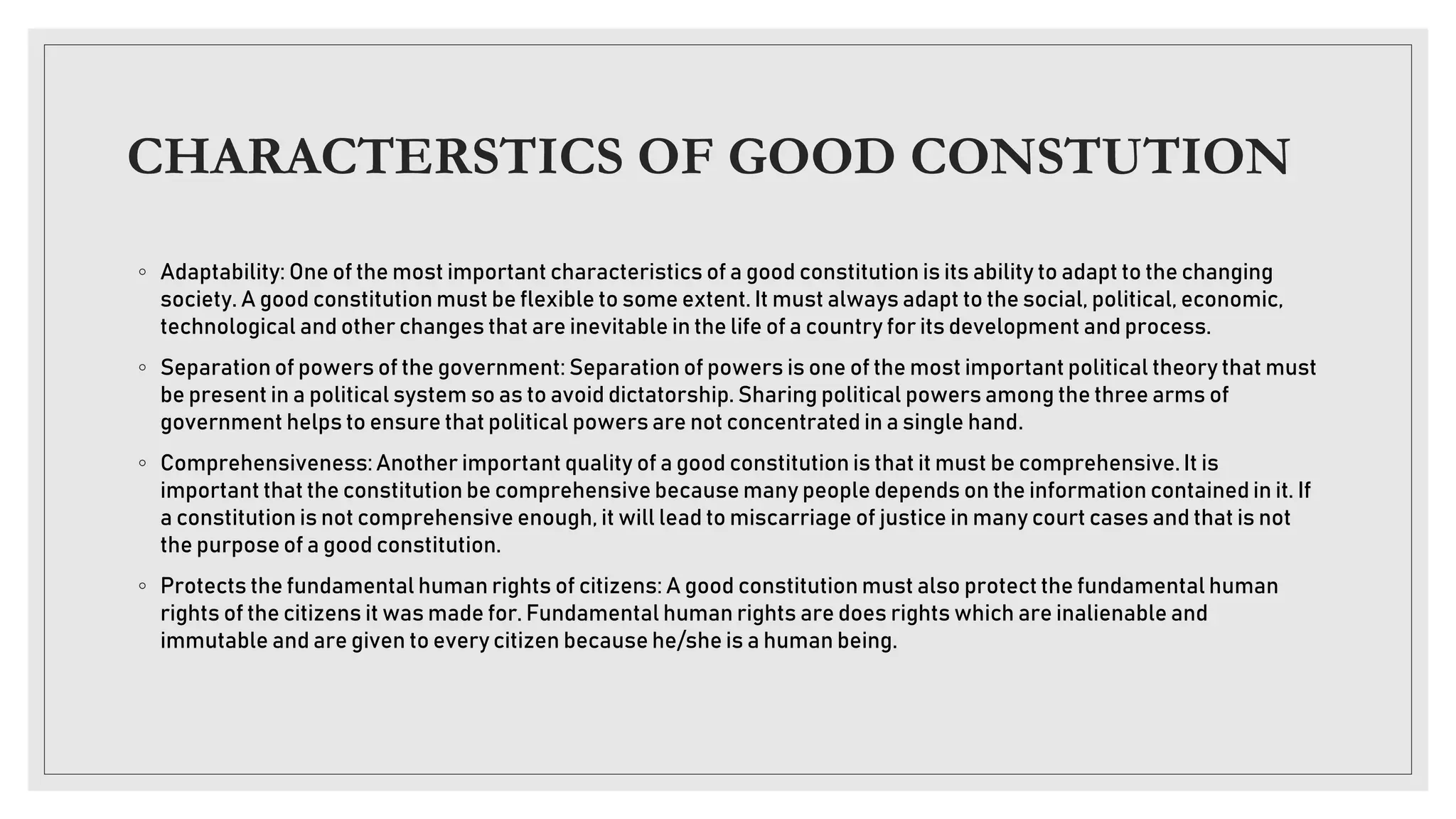 CHARACTERSTICS OF GOOD CONSTUTION

◦ Adaptability: One of the most important characteristics of a good constitution is its ability to adapt to the changing society. A good constitution must be flexible to some extent. It must always adapt to the social, political, economic, technological and other changes that are inevitable in the life of a country for its development and process.

◦ Separation of powers of the government: Separation of powers is one of the most important political theory that must be present in a political system so as to avoid dictatorship. Sharing political powers among the three arms of government helps to ensure that political powers are not concentrated in a single hand.

◦ Comprehensiveness: Another important quality of a good constitution is that it must be comprehensive. It is important that the constitution be comprehensive because many people depends on the information contained in it. If a constitution is not comprehensive enough, it will lead to miscarriage of justice in many court cases and that is not the purpose of a good constitution.

◦ Protects the fundamental human rights of citizens: A good constitution must also protect the fundamental human rights of the citizens it was made for. Fundamental human rights are does rights which are inalienable and immutable and are given to every citizen because he/she is a human being.